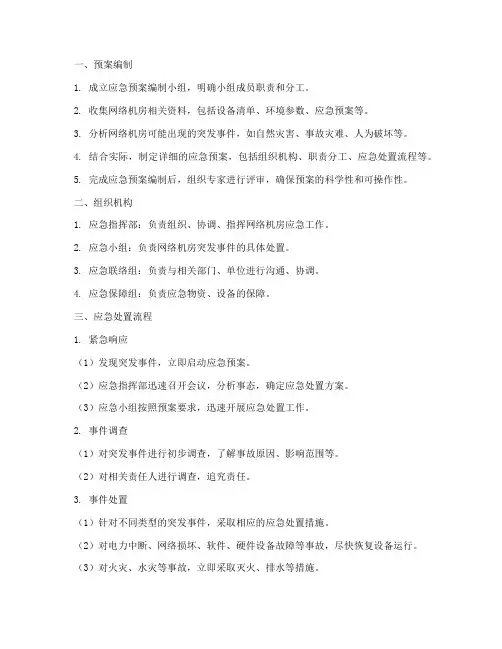 一、预案编制

1. 成立应急预案编制小组，明确小组成员职责和分工。

2. 收集网络机房相关资料，包括设备清单、环境参数、应急预案等。

3. 分析网络机房可能出现的突发事件，如自然灾害、事故灾难、人为破坏等。

4. 结合实际，制定详细的应急预案，包括组织机构、职责分工、应急处置流程等。

5. 完成应急预案编制后，组织专家进行评审，确保预案的科学性和可操作性。

二、组织机构

1. 应急指挥部：负责组织、协调、指挥网络机房应急工作。

2. 应急小组：负责网络机房突发事件的具体处置。

3. 应急联络组：负责与相关部门、单位进行沟通、协调。

4. 应急保障组：负责应急物资、设备的保障。

三、应急处置流程

1. 紧急响应

（1）发现突发事件，立即启动应急预案。

（2）应急指挥部迅速召开会议，分析事态，确定应急处置方案。

（3）应急小组按照预案要求，迅速开展应急处置工作。

2. 事件调查

（1）对突发事件进行初步调查，了解事故原因、影响范围等。

（2）对相关责任人进行调查，追究责任。

3. 事件处置

（1）针对不同类型的突发事件，采取相应的应急处置措施。

（2）对电力中断、网络损坏、软件、硬件设备故障等事故，尽快恢复设备运行。

（3）对火灾、水灾等事故，立即采取灭火、排水等措施。